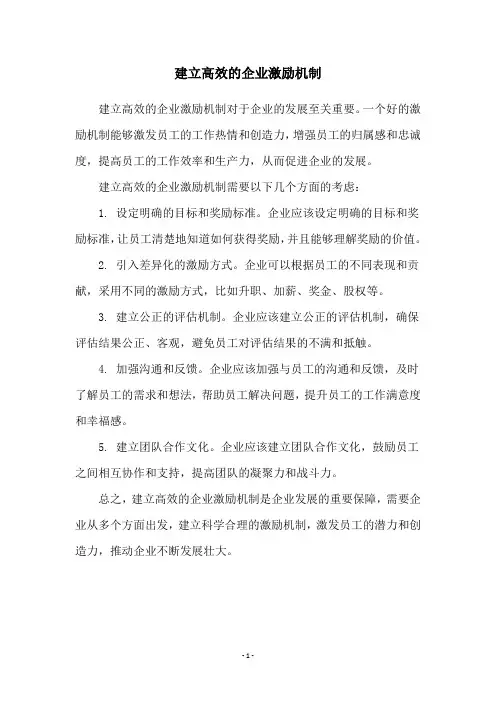 建立高效的企业激励机制

建立高效的企业激励机制对于企业的发展至关重要。一个好的激励机制能够激发员工的工作热情和创造力，增强员工的归属感和忠诚度，提高员工的工作效率和生产力，从而促进企业的发展。

建立高效的企业激励机制需要以下几个方面的考虑：

1. 设定明确的目标和奖励标准。企业应该设定明确的目标和奖励标准，让员工清楚地知道如何获得奖励，并且能够理解奖励的价值。

2. 引入差异化的激励方式。企业可以根据员工的不同表现和贡献，采用不同的激励方式，比如升职、加薪、奖金、股权等。

3. 建立公正的评估机制。企业应该建立公正的评估机制，确保评估结果公正、客观，避免员工对评估结果的不满和抵触。

4. 加强沟通和反馈。企业应该加强与员工的沟通和反馈，及时了解员工的需求和想法，帮助员工解决问题，提升员工的工作满意度和幸福感。

5. 建立团队合作文化。企业应该建立团队合作文化，鼓励员工之间相互协作和支持，提高团队的凝聚力和战斗力。

总之，建立高效的企业激励机制是企业发展的重要保障，需要企业从多个方面出发，建立科学合理的激励机制，激发员工的潜力和创造力，推动企业不断发展壮大。

- 1 -